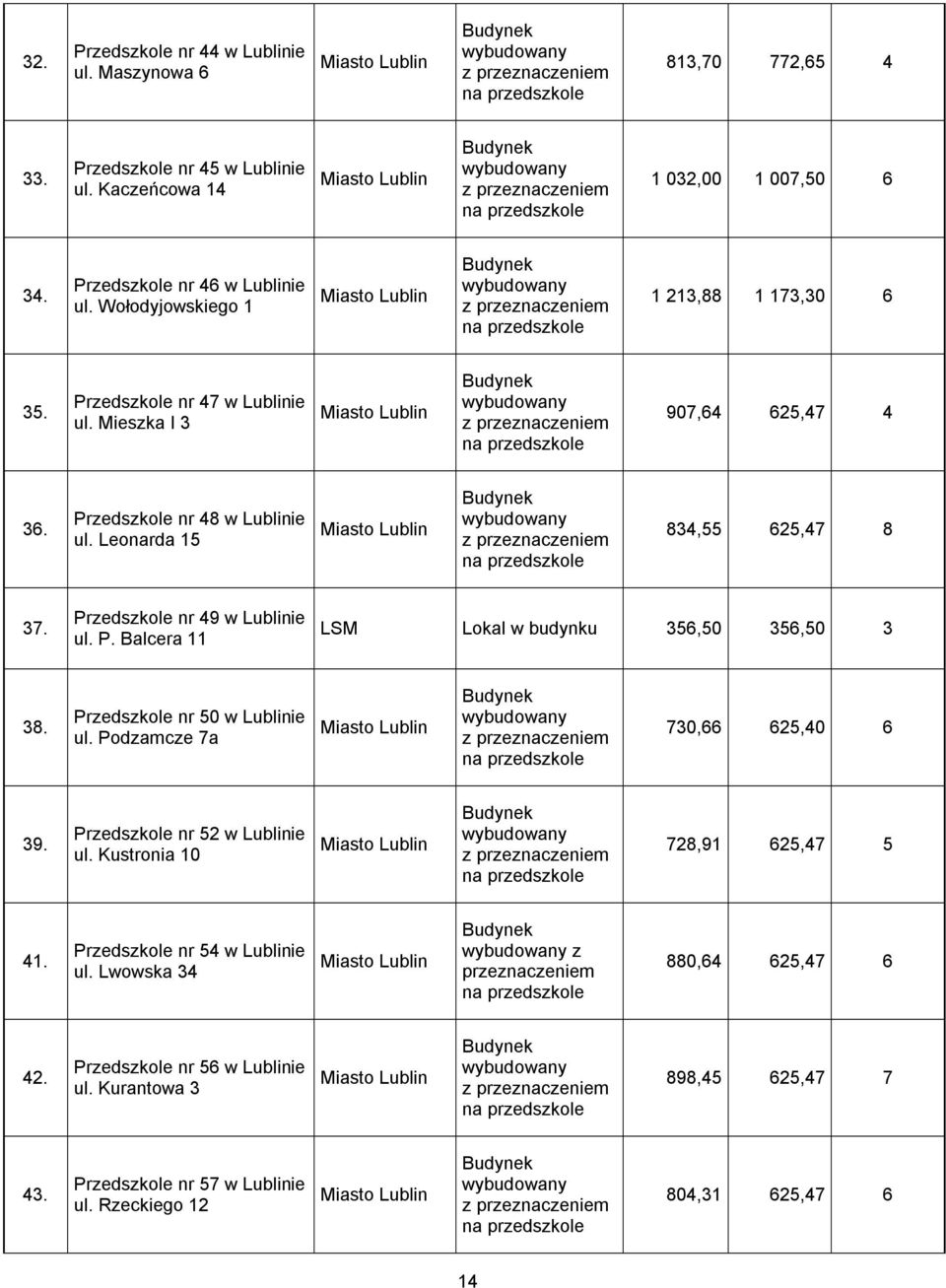 | | | | | | | |
|---|---|---|---|---|---|---|
| 32. | Przedszkole nr 44 w Lublinie ul. Maszynowa 6 | Miasto Lublin | Budynek wybudowany z przeznaczeniem na przedszkole | 813,70 | 772,65 | 4 |
| 33. | Przedszkole nr 45 w Lublinie ul. Kaczeńcowa 14 | Miasto Lublin | Budynek wybudowany z przeznaczeniem na przedszkole | 1 032,00 | 1 007,50 | 6 |
| 34. | Przedszkole nr 46 w Lublinie ul. Wołodyjowskiego 1 | Miasto Lublin | Budynek wybudowany z przeznaczeniem na przedszkole | 1 213,88 | 1 173,30 | 6 |
| 35. | Przedszkole nr 47 w Lublinie ul. Mieszka I 3 | Miasto Lublin | Budynek wybudowany z przeznaczeniem na przedszkole | 907,64 | 625,47 | 4 |
| 36. | Przedszkole nr 48 w Lublinie ul. Leonarda 15 | Miasto Lublin | Budynek wybudowany z przeznaczeniem na przedszkole | 834,55 | 625,47 | 8 |
| 37. | Przedszkole nr 49 w Lublinie ul. P. Balcera 11 | LSM | Lokal w budynku | 356,50 | 356,50 | 3 |
| 38. | Przedszkole nr 50 w Lublinie ul. Podzamcze 7a | Miasto Lublin | Budynek wybudowany z przeznaczeniem na przedszkole | 730,66 | 625,40 | 6 |
| 39. | Przedszkole nr 52 w Lublinie ul. Kustronia 10 | Miasto Lublin | Budynek wybudowany z przeznaczeniem na przedszkole | 728,91 | 625,47 | 5 |
| 41. | Przedszkole nr 54 w Lublinie ul. Lwowska 34 | Miasto Lublin | Budynek wybudowany z przeznaczeniem na przedszkole | 880,64 | 625,47 | 6 |
| 42. | Przedszkole nr 56 w Lublinie ul. Kurantowa 3 | Miasto Lublin | Budynek wybudowany z przeznaczeniem na przedszkole | 898,45 | 625,47 | 7 |
| 43. | Przedszkole nr 57 w Lublinie ul. Rzeckiego 12 | Miasto Lublin | Budynek wybudowany z przeznaczeniem na przedszkole | 804,31 | 625,47 | 6 |

14